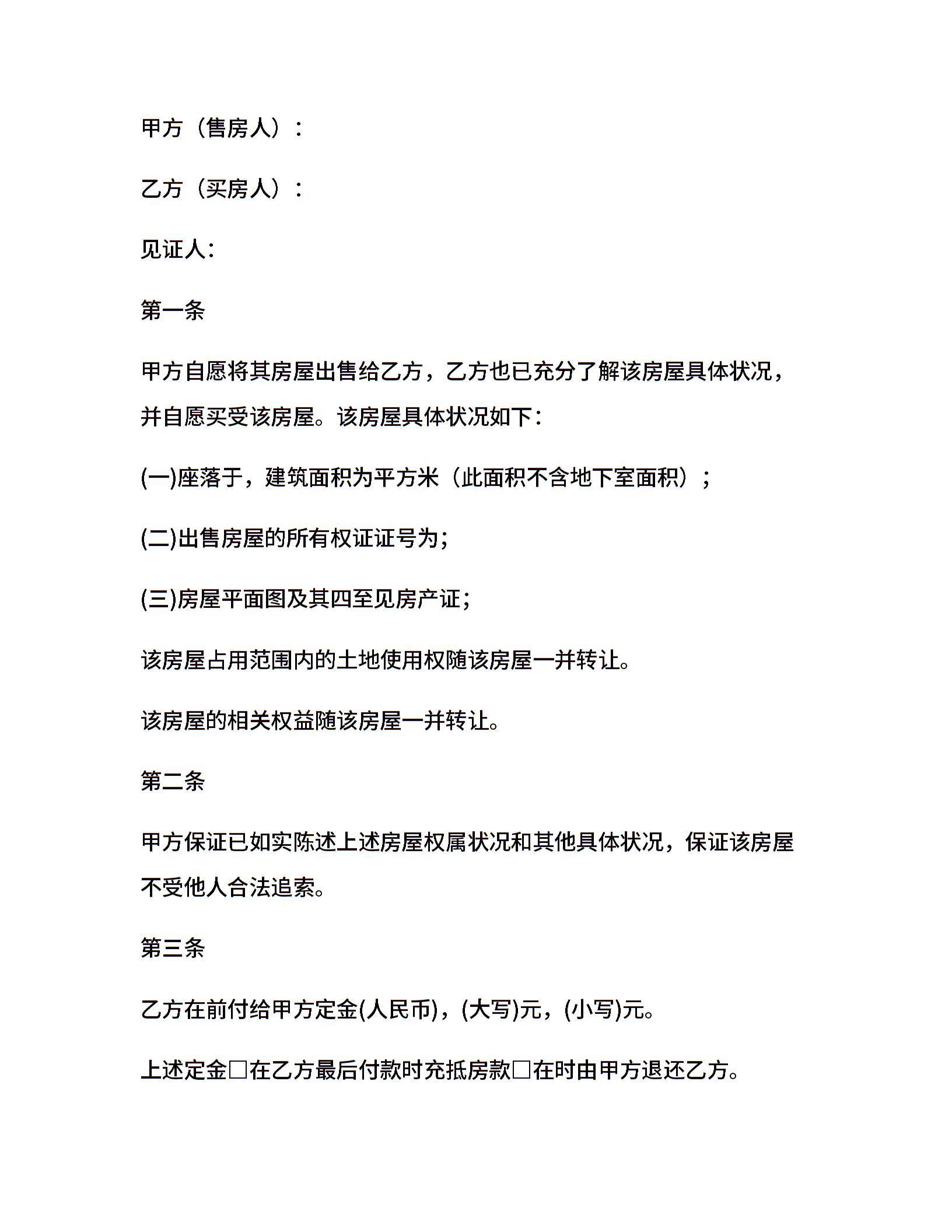 甲方（售房人）：

乙方（买房人）：

见证人：

第一条

甲方自愿将其房屋出售给乙方，乙方也已充分了解该房屋具体状况，并自愿买受该房屋。该房屋具体状况如下：

(一)座落于，建筑面积为平方米（此面积不含地下室面积）；

(二)出售房屋的所有权证证号为；

(三)房屋平面图及其四至见房产证；

该房屋占用范围内的土地使用权随该房屋一并转让。

该房屋的相关权益随该房屋一并转让。

第二条

甲方保证已如实陈述上述房屋权属状况和其他具体状况，保证该房屋不受他人合法追索。

第三条

乙方在前付给甲方定金(人民币)，(大写)元，(小写)元。

上述定金□在乙方最后付款时充抵房款□在时由甲方退还乙方。